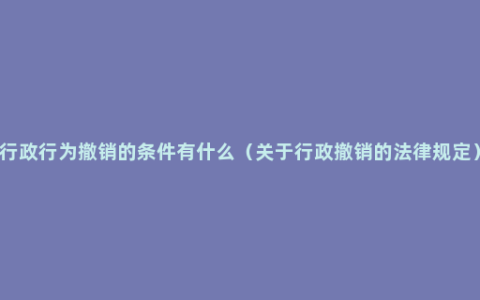 行政行为撤销的条件有什么（关于行政撤销的法律规定）